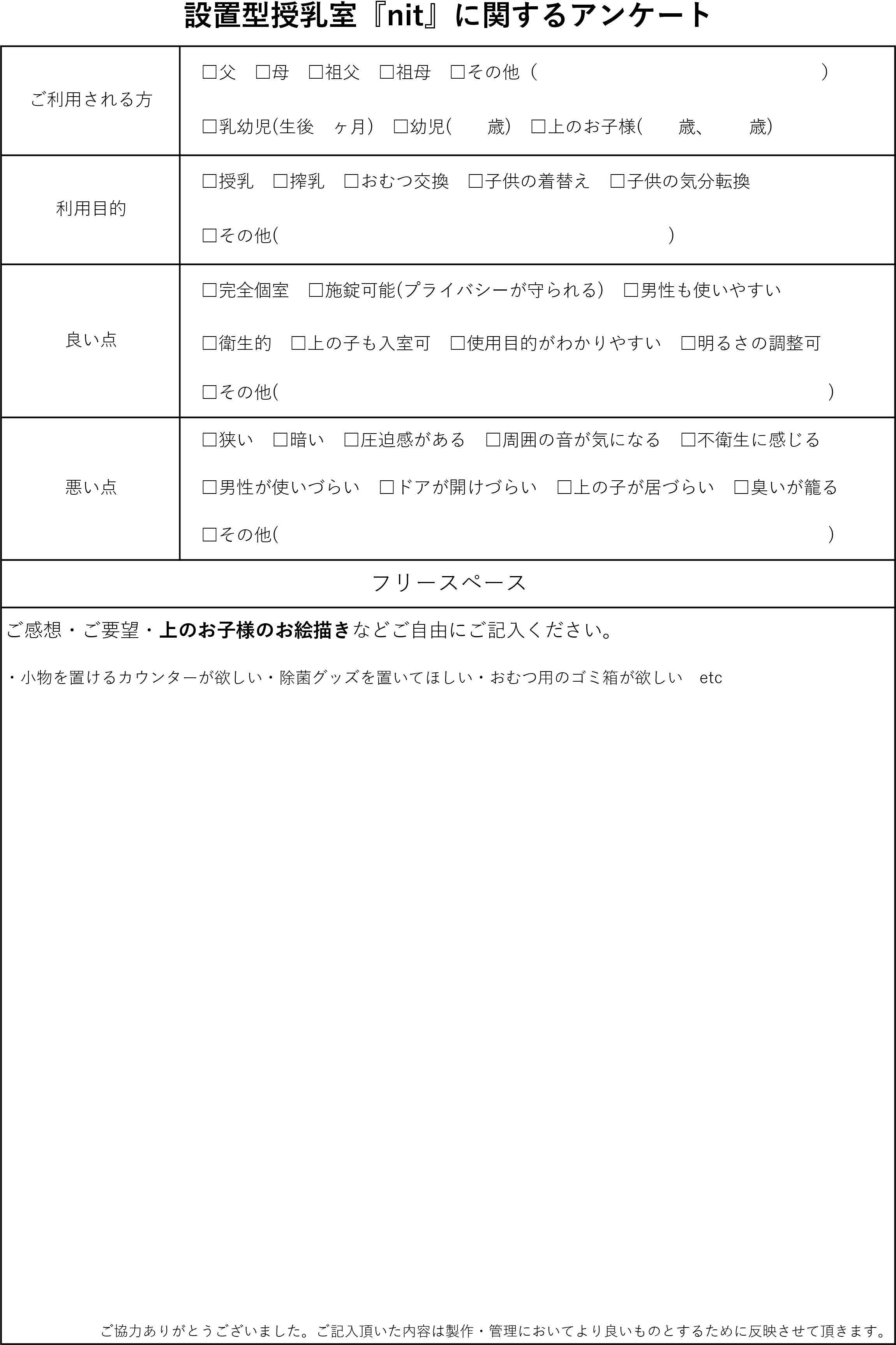 設置型授乳室『nit』に関するアンケート

| ご利用される方 | □父　□母　□祖父　□祖母　□その他（　　　　　　　　　　） □乳幼児(生後　ヶ月)　□幼児(　　歳)　□上のお子様(　　歳、　　歳) |
|---|---|
| 利用目的 | □授乳　□搾乳　□おむつ交換　□子供の着替え　□子供の気分転換 □その他(　　　　　　　　　　) |
| 良い点 | □完全個室　□施錠可能(プライバシーが守られる)　□男性も使いやすい □衛生的　□上の子も入室可　□使用目的がわかりやすい　□明るさの調整可 □その他(　　　　　　　　　　) |
| 悪い点 | □狭い　□暗い　□圧迫感がある　□周囲の音が気になる　□不衛生に感じる □男性が使いづらい　□ドアが開けづらい　□上の子が居づらい　□臭いが籠る □その他(　　　　　　　　　　) |

フリースペース

ご感想・ご要望・上のお子様のお絵描きなどご自由にご記入ください。

・小物を置けるカウンターが欲しい・除菌グッズを置いてほしい・おむつ用のゴミ箱が欲しい　etc

ご協力ありがとうございました。ご記入頂いた内容は製作・管理においてより良いものとするために反映させて頂きます。